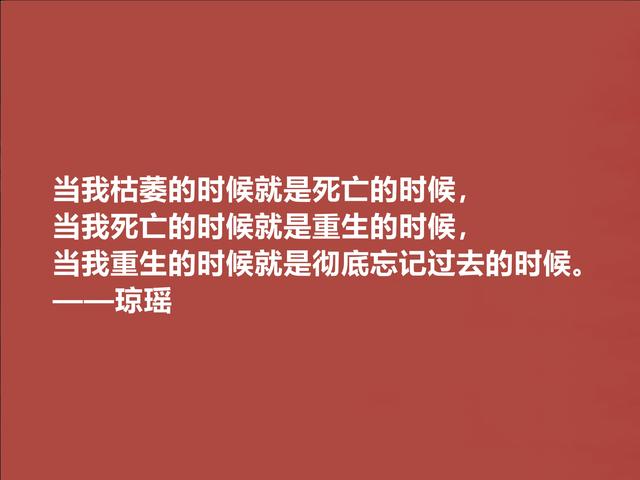 当我枯萎的时候就是死亡的时候，
当我死亡的时候就是重生的时候，
当我重生的时候就是彻底忘记过去的时候。
——琼瑶